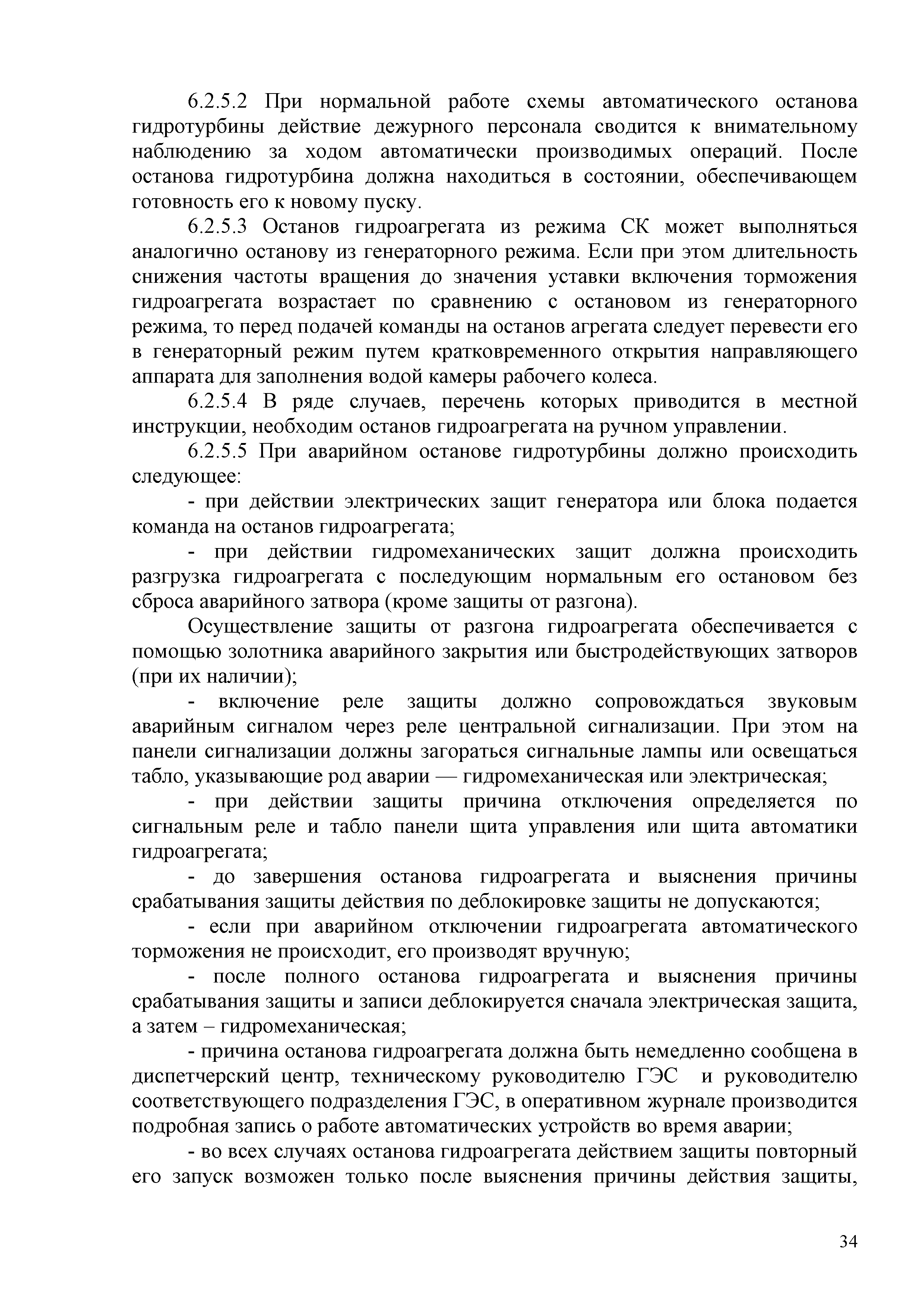 6.2.5.2 При нормальной работе схемы автоматического останова гидротурбины действие дежурного персонала сводится к внимательному наблюдению за ходом автоматически производимых операций. После останова гидротурбина должна находиться в состоянии, обеспечивающем готовность его к новому пуску.

6.2.5.3 Останов гидроагрегата из режима СК может выполняться аналогично останову из генераторного режима. Если при этом длительность снижения частоты вращения до значения уставки включения торможения гидроагрегата возрастает по сравнению с остановом из генераторного режима, то перед подачей команды на останов агрегата следует перевести его в генераторный режим путем кратковременного открытия направляющего аппарата для заполнения водой камеры рабочего колеса.

6.2.5.4 В ряде случаев, перечень которых приводится в местной инструкции, необходим останов гидроагрегата на ручном управлении.

6.2.5.5 При аварийном останове гидротурбины должно происходить следующее:

- при действии электрических защит генератора или блока подается команда на останов гидроагрегата;

- при действии гидромеханических защит должна происходить разгрузка гидроагрегата с последующим нормальным его остановом без сброса аварийного затвора (кроме защиты от разгона).

Осуществление защиты от разгона гидроагрегата обеспечивается с помощью золотника аварийного закрытия или быстродействующих затворов (при их наличии);

- включение реле защиты должно сопровождаться звуковым аварийным сигналом через реле центральной сигнализации. При этом на панели сигнализации должны загораться сигнальные лампы или освещаться табло, указывающие род аварии — гидромеханическая или электрическая;

- при действии защиты причина отключения определяется по сигнальным реле и табло панели щита управления или щита автоматики гидроагрегата;

- до завершения останова гидроагрегата и выяснения причины срабатывания защиты действия по деблокировке защиты не допускаются;

- если при аварийном отключении гидроагрегата автоматического торможения не происходит, его производят вручную;

- после полного останова гидроагрегата и выяснения причины срабатывания защиты и записи деблокируется сначала электрическая защита, а затем – гидромеханическая;

- причина останова гидроагрегата должна быть немедленно сообщена в диспетчерский центр, техническому руководителю ГЭС и руководителю соответствующего подразделения ГЭС, в оперативном журнале производится подробная запись о работе автоматических устройств во время аварии;

- во всех случаях останова гидроагрегата действием защиты повторный его запуск возможен только после выяснения причины действия защиты,

34